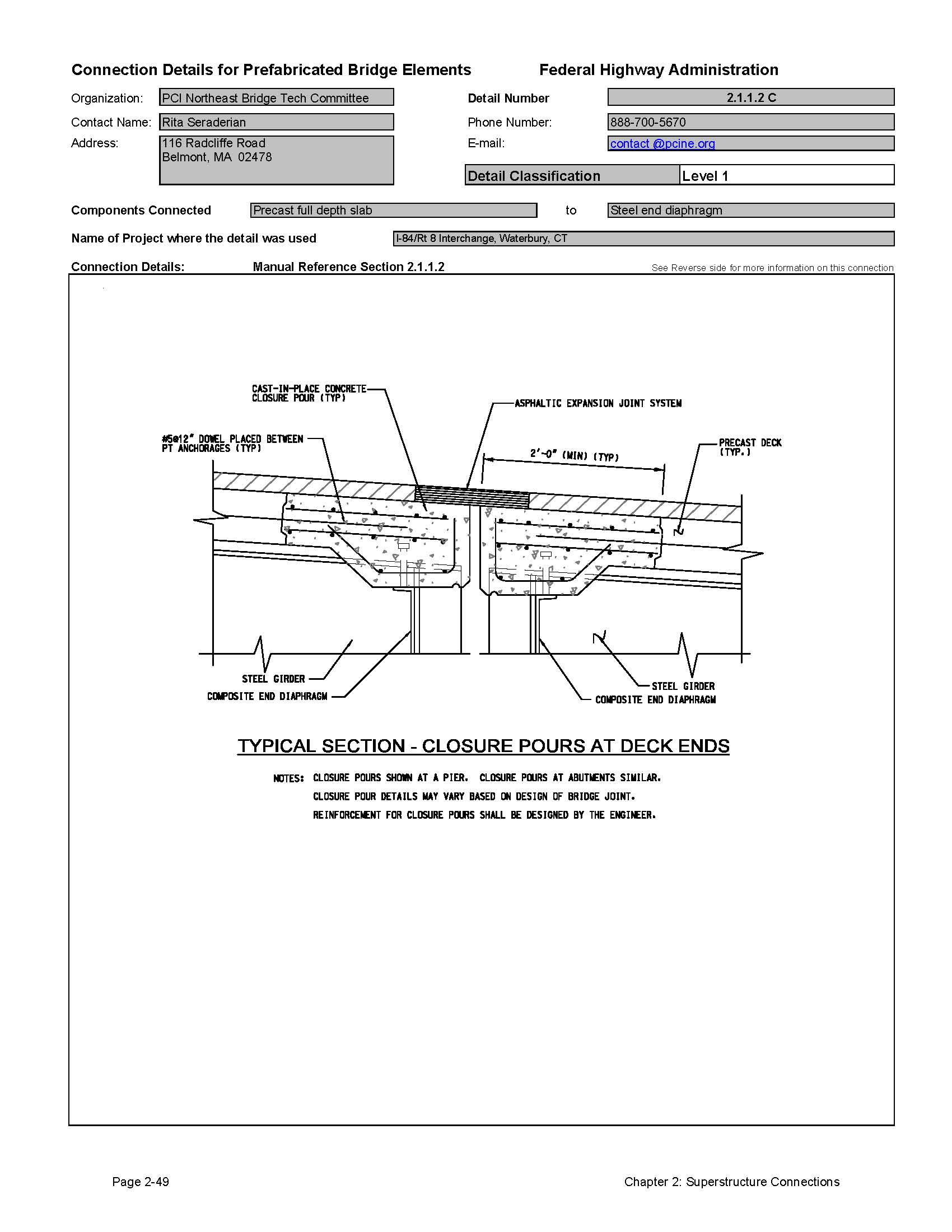 Connection Details for Prefabricated Bridge Elements

Federal Highway Administration

Organization: PCI Northeast Bridge Tech Committee

Contact Name: Rita Seraderian

Address: 116 Radcliffe Road
Belmont, MA 02478

Detail Number 2.1.1.2 C

Phone Number: 888-700-5670

E-mail: contact @pcine.org

Detail Classification Level 1

Components Connected Precast full depth slab to Steel end diaphragm

Name of Project where the detail was used I-84/Rt 8 Interchange, Waterbury, CT

Connection Details: Manual Reference Section 2.1.1.2

See Reverse side for more information on this connection

CAST-IN-PLACE CONCRETE CLOSURE POUR (TYP)

ASPHALTIC EXPANSION JOINT SYSTEM

#5@12" DOWEL PLACED BETWEEN PT ANCHORAGES (TYP)

2'-0" (MIN) (TYP)

PRECAST DECK (TYP.)

STEEL GIRDER

COMPOSITE END DIAPHRAGM

STEEL GIRDER

COMPOSITE END DIAPHRAGM

TYPICAL SECTION - CLOSURE POURS AT DECK ENDS

NOTES: CLOSURE POURS SHOWN AT A PIER. CLOSURE POURS AT ABUTMENTS SIMILAR.
CLOSURE POUR DETAILS MAY VARY BASED ON DESIGN OF BRIDGE JOINT.
REINFORCEMENT FOR CLOSURE POURS SHALL BE DESIGNED BY THE ENGINEER.

Page 2-49

Chapter 2: Superstructure Connections